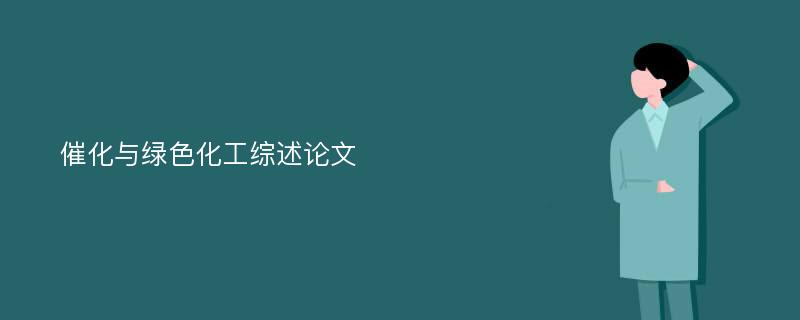 催化与绿色化工综述论文